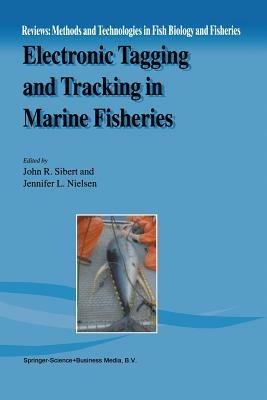 Reviews: Methods and Technologies in Fish Biology and Fisheries

Electronic Tagging and Tracking in Marine Fisheries

Edited by
John R. Sibert and
Jennifer L. Nielsen

Springer-Science+Business Media, B.V.